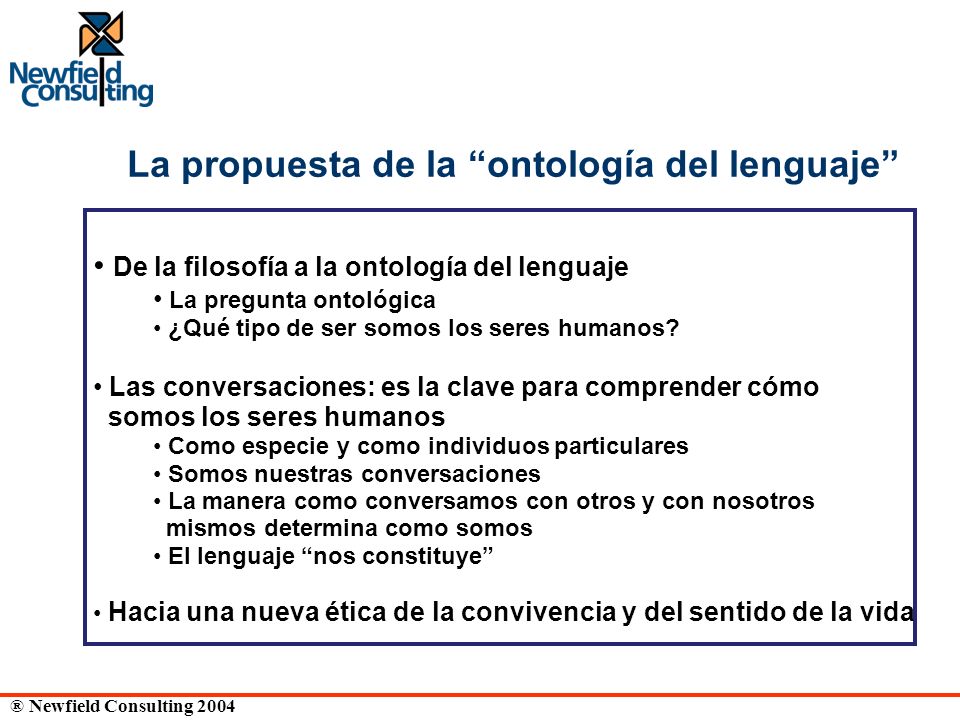 Newfield Consulting

La propuesta de la “ontología del lenguaje”

• De la filosofía a la ontología del lenguaje
• La pregunta ontológica
• ¿Qué tipo de ser somos los seres humanos?

• Las conversaciones: es la clave para comprender cómo somos los seres humanos
• Como especie y como individuos particulares
• Somos nuestras conversaciones
• La manera como conversamos con otros y con nosotros mismos determina como somos
• El lenguaje “nos constituye”

• Hacia una nueva ética de la convivencia y del sentido de la vida

® Newfield Consulting 2004